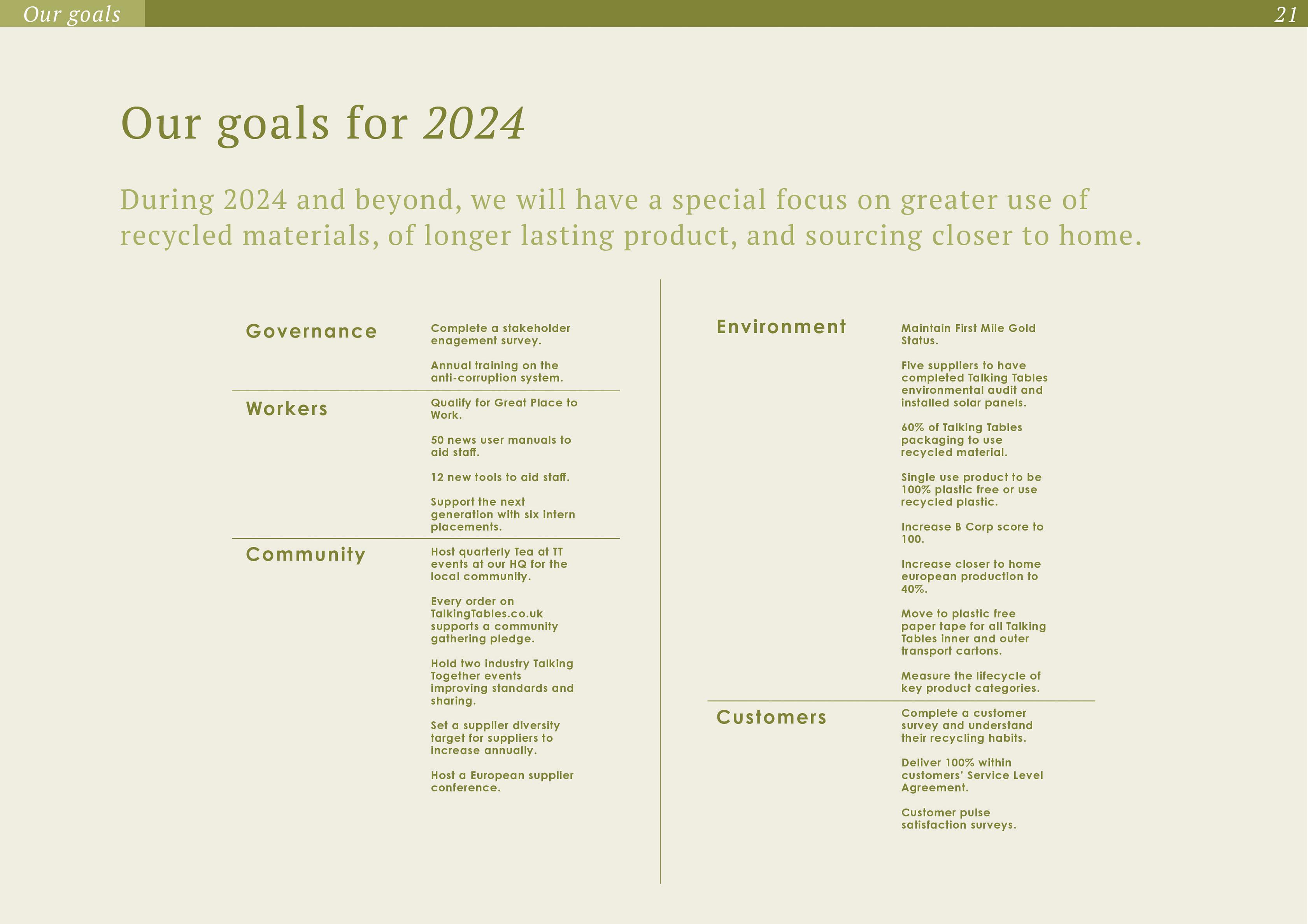 Our goals

21

Our goals for 2024

During 2024 and beyond, we will have a special focus on greater use of recycled materials, of longer lasting product, and sourcing closer to home.

Governance

Complete a stakeholder enagement survey.

Annual training on the anti-corruption system.

Workers

Qualify for Great Place to Work.

50 news user manuals to aid staff.

12 new tools to aid staff.

Support the next generation with six intern placements.

Community

Host quarterly Tea at TT events at our HQ for the local community.

Every order on TalkingTables.co.uk supports a community gathering pledge.

Hold two industry Talking Together events improving standards and sharing.

Set a supplier diversity target for suppliers to increase annually.

Host a European supplier conference.

Environment

Maintain First Mile Gold Status.

Five suppliers to have completed Talking Tables environmental audit and installed solar panels.

60% of Talking Tables packaging to use recycled material.

Single use product to be 100% plastic free or use recycled plastic.

Increase B Corp score to 100.

Increase closer to home european production to 40%.

Move to plastic free paper tape for all Talking Tables inner and outer transport cartons.

Measure the lifecycle of key product categories.

Customers

Complete a customer survey and understand their recycling habits.

Deliver 100% within customers' Service Level Agreement.

Customer pulse satisfaction surveys.